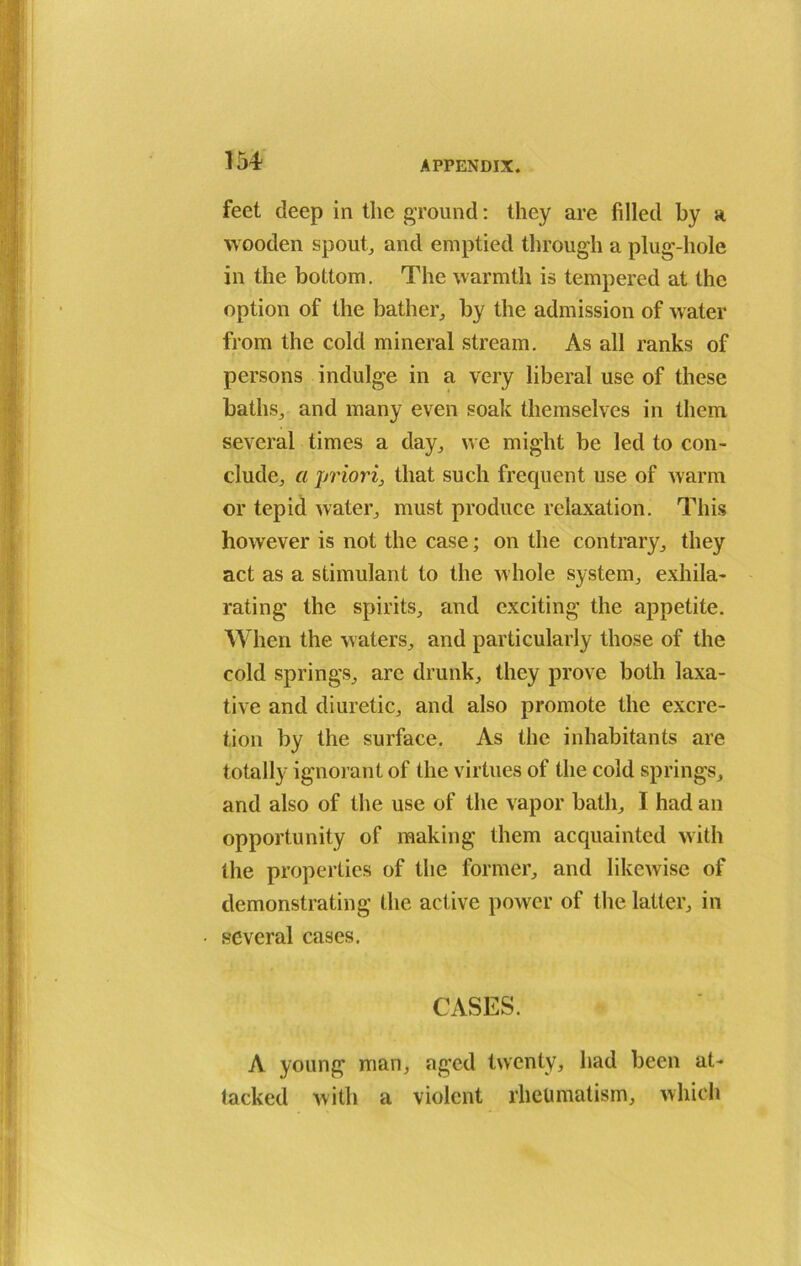 154 APPENDIX.

feet deep in the ground: they are filled by a wooden spout, and emptied through a plug-hole in the bottom. The warmth is tempered at the option of the bather, by the admission of water from the cold mineral stream. As all ranks of persons indulge in a very liberal use of these baths, and many even soak themselves in them several times a day, we might be led to conclude, a priori, that such frequent use of warm or tepid water, must produce relaxation. This however is not the case; on the contrary, they act as a stimulant to the whole system, exhilarating the spirits, and exciting the appetite. When the waters, and particularly those of the cold springs, are drunk, they prove both laxative and diuretic, and also promote the excretion by the surface. As the inhabitants are totally ignorant of the virtues of the cold springs, and also of the use of the vapor bath, I had an opportunity of making them acquainted with the properties of the former, and likewise of demonstrating the active power of the latter, in several cases.

CASES.

A young man, aged twenty, had been attacked with a violent rheumatism, which